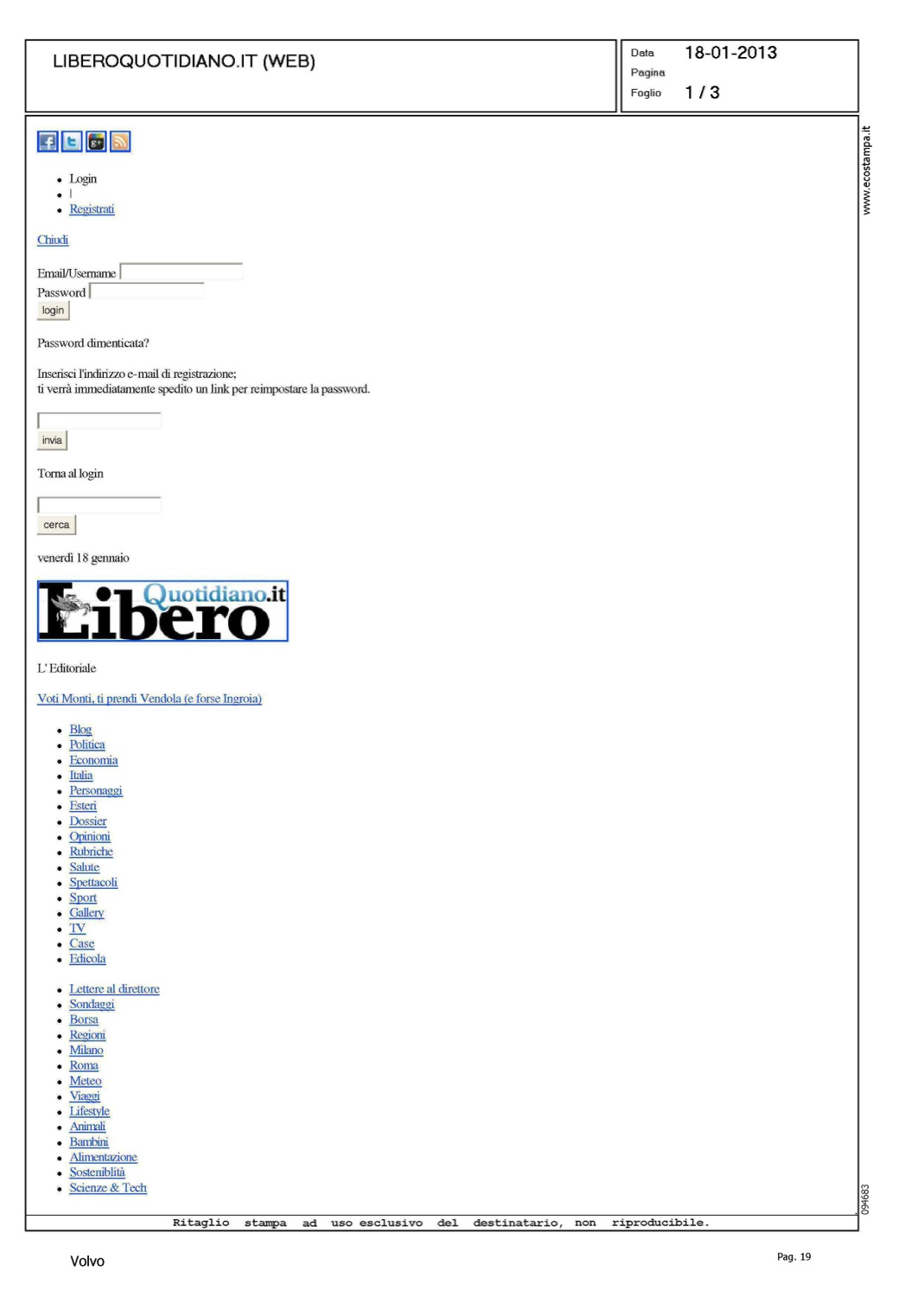 LIBEROQUOTIDIANO.IT (WEB)

Data 18-01-2013
Pagina
Foglio 1 / 3

www.ecostampa.it

- Login
- |
- Registrati

Chiudi

Email/Username
Password
login

Password dimenticata?

Inserisci l'indirizzo e-mail di registrazione;
ti verrà immediatamente spedito un link per reimpostare la password.

invia

Torna al login

cerca

venerdì 18 gennaio

Libero Quotidiano.it

L' Editoriale

Voti Monti, ti prendi Vendola (e forse Ingroia)

- Blog
- Politica
- Economia
- Italia
- Personaggi
- Esteri
- Dossier
- Opinioni
- Rubriche
- Salute
- Spettacoli
- Sport
- Gallery
- TV
- Case
- Edicola

- Lettere al direttore
- Sondaggi
- Borsa
- Regioni
- Milano
- Roma
- Meteo
- Viaggi
- Lifestyle
- Animali
- Bambini
- Alimentazione
- Sosteniblità
- Scienze & Tech

094683

Ritaglio stampa ad uso esclusivo del destinatario, non riproducibile.

Volvo

Pag. 19